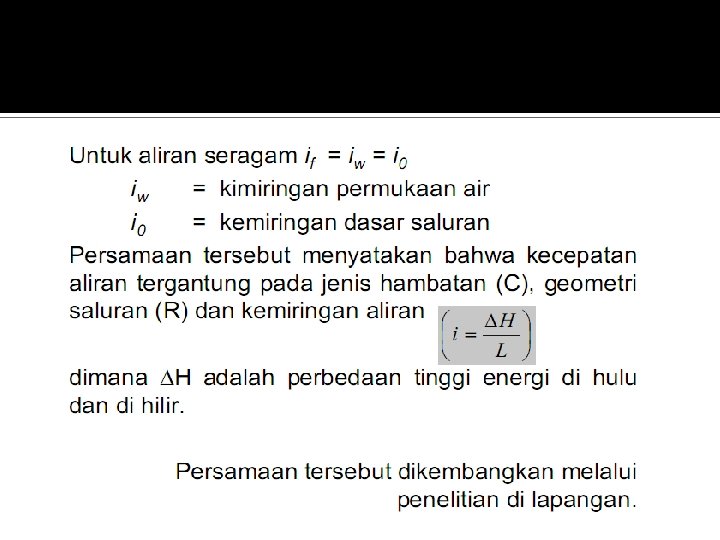 Untuk aliran seragam $i_f = i_w = i_0$

$i_w$ = kimiringan permukaan air

$i_0$ = kemiringan dasar saluran

Persamaan tersebut menyatakan bahwa kecepatan aliran tergantung pada jenis hambatan (C), geometri saluran (R) dan kemiringan aliran $\left(i = \frac{\Delta H}{L}\right)$

dimana $\Delta$H adalah perbedaan tinggi energi di hulu dan di hilir.

Persamaan tersebut dikembangkan melalui penelitian di lapangan.